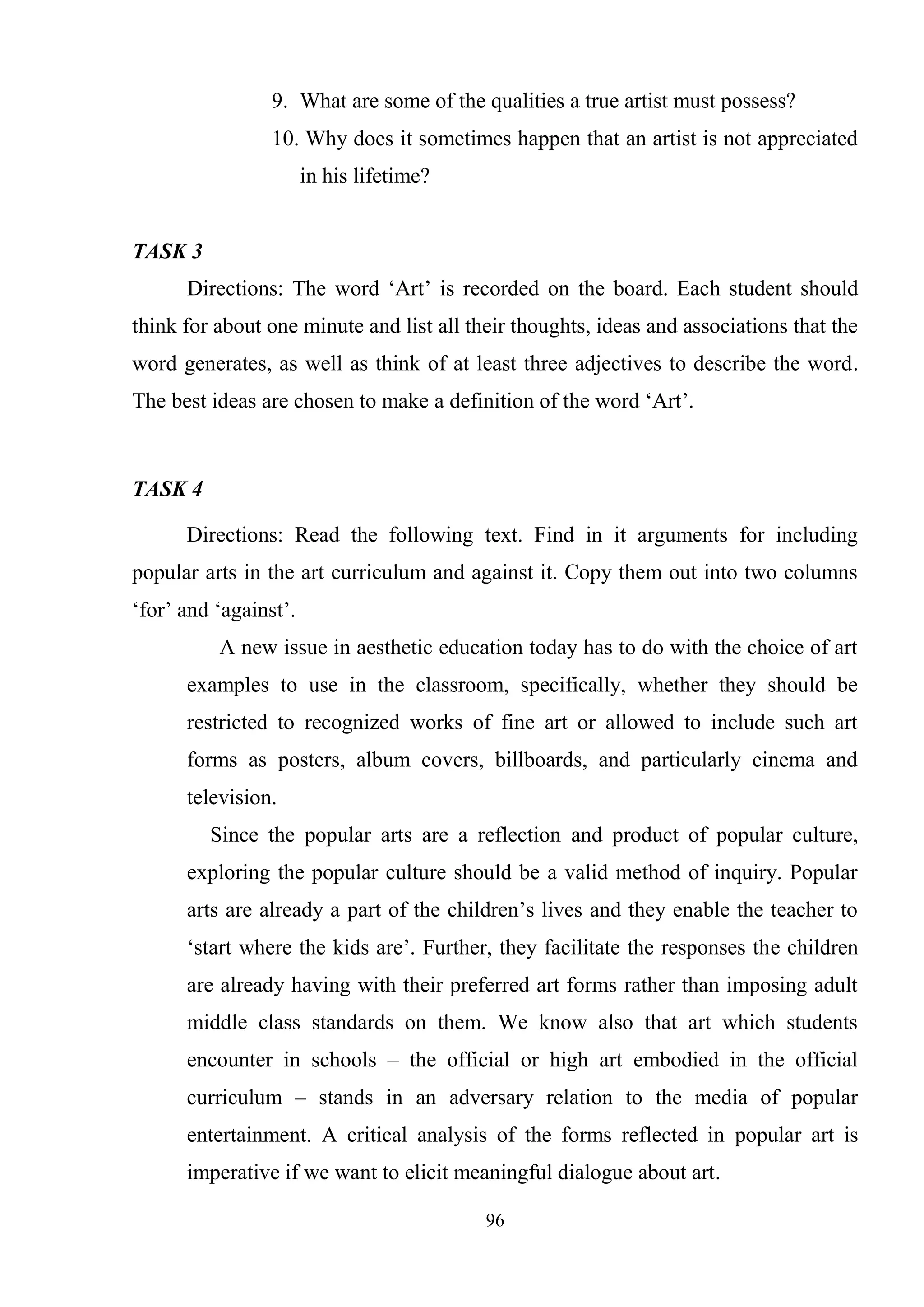 9. What are some of the qualities a true artist must possess?
10. Why does it sometimes happen that an artist is not appreciated in his lifetime?

TASK 3

Directions: The word ‘Art’ is recorded on the board. Each student should think for about one minute and list all their thoughts, ideas and associations that the word generates, as well as think of at least three adjectives to describe the word. The best ideas are chosen to make a definition of the word ‘Art’.

TASK 4

Directions: Read the following text. Find in it arguments for including popular arts in the art curriculum and against it. Copy them out into two columns ‘for’ and ‘against’.

A new issue in aesthetic education today has to do with the choice of art examples to use in the classroom, specifically, whether they should be restricted to recognized works of fine art or allowed to include such art forms as posters, album covers, billboards, and particularly cinema and television.

Since the popular arts are a reflection and product of popular culture, exploring the popular culture should be a valid method of inquiry. Popular arts are already a part of the children’s lives and they enable the teacher to ‘start where the kids are’. Further, they facilitate the responses the children are already having with their preferred art forms rather than imposing adult middle class standards on them. We know also that art which students encounter in schools – the official or high art embodied in the official curriculum – stands in an adversary relation to the media of popular entertainment. A critical analysis of the forms reflected in popular art is imperative if we want to elicit meaningful dialogue about art.

96